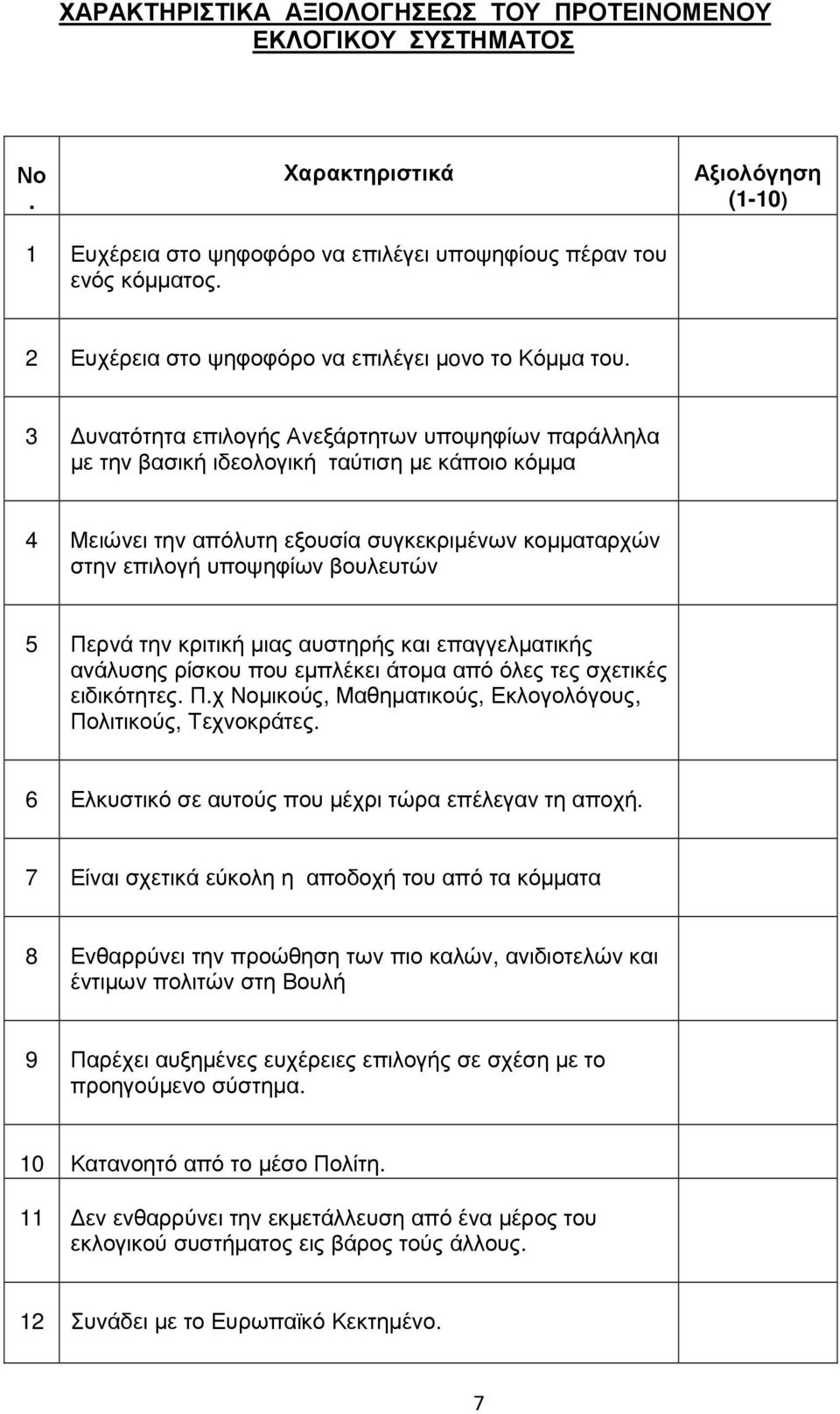 ΧΑΡΑΚΤΗΡΙΣΤΙΚΑ ΑΞΙΟΛΟΓΗΣΕΩΣ ΤΟΥ ΠΡΟΤΕΙΝΟΜΕΝΟΥ ΕΚΛΟΓΙΚΟΥ ΣΥΣΤΗΜΑΤΟΣ

| No. | Χαρακτηριστικά | Αξιολόγηση (1-10) |
|---|---|---|
| 1 | Ευχέρεια στο ψηφοφόρο να επιλέγει υποψηφίους πέραν του ενός κόμματος. | |
| 2 | Ευχέρεια στο ψηφοφόρο να επιλέγει μονο το Κόμμα του. | |
| 3 | Δυνατότητα επιλογής Ανεξάρτητων υποψηφίων παράλληλα με την βασική ιδεολογική ταύτιση με κάποιο κόμμα | |
| 4 | Μειώνει την απόλυτη εξουσία συγκεκριμένων κομματαρχών στην επιλογή υποψηφίων βουλευτών | |
| 5 | Περνά την κριτική μιας αυστηρής και επαγγελματικής ανάλυσης ρίσκου που εμπλέκει άτομα από όλες τες σχετικές ειδικότητες. Π.χ Νομικούς, Μαθηματικούς, Εκλογολόγους, Πολιτικούς, Τεχνοκράτες. | |
| 6 | Ελκυστικό σε αυτούς που μέχρι τώρα επέλεγαν τη αποχή. | |
| 7 | Είναι σχετικά εύκολη η αποδοχή του από τα κόμματα | |
| 8 | Ενθαρρύνει την προώθηση των πιο καλών, ανιδιοτελών και έντιμων πολιτών στη Βουλή | |
| 9 | Παρέχει αυξημένες ευχέρειες επιλογής σε σχέση με το προηγούμενο σύστημα. | |
| 10 | Κατανοητό από το μέσο Πολίτη. | |
| 11 | Δεν ενθαρρύνει την εκμετάλλευση από ένα μέρος του εκλογικού συστήματος εις βάρος τούς άλλους. | |
| 12 | Συνάδει με το Ευρωπαϊκό Κεκτημένο. | |

7